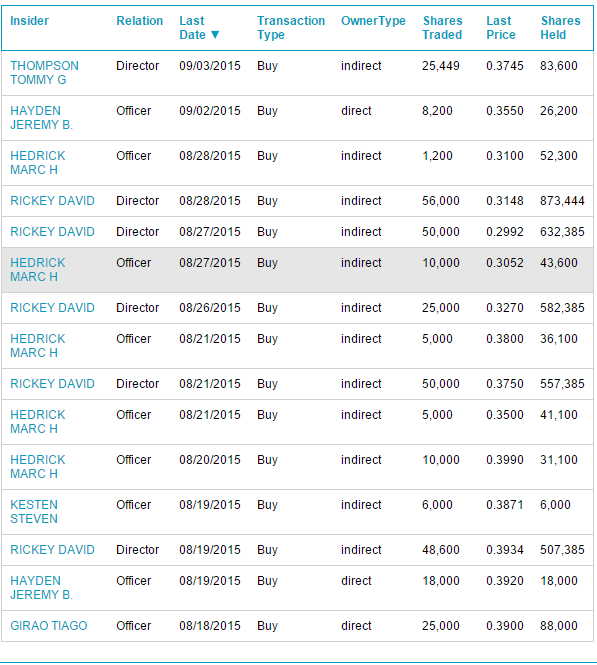 | Insider | Relation | Last Date ▼ | Transaction Type | OwnerType | Shares Traded | Last Price | Shares Held |
|---|---|---|---|---|---|---|---|
| THOMPSON TOMMY G | Director | 09/03/2015 | Buy | indirect | 25,449 | 0.3745 | 83,600 |
| HAYDEN JEREMY B. | Officer | 09/02/2015 | Buy | direct | 8,200 | 0.3550 | 26,200 |
| HEDRICK MARC H | Officer | 08/28/2015 | Buy | indirect | 1,200 | 0.3100 | 52,300 |
| RICKEY DAVID | Director | 08/28/2015 | Buy | indirect | 56,000 | 0.3148 | 873,444 |
| RICKEY DAVID | Director | 08/27/2015 | Buy | indirect | 50,000 | 0.2992 | 632,385 |
| HEDRICK MARC H | Officer | 08/27/2015 | Buy | indirect | 10,000 | 0.3052 | 43,600 |
| RICKEY DAVID | Director | 08/26/2015 | Buy | indirect | 25,000 | 0.3270 | 582,385 |
| HEDRICK MARC H | Officer | 08/21/2015 | Buy | indirect | 5,000 | 0.3800 | 36,100 |
| RICKEY DAVID | Director | 08/21/2015 | Buy | indirect | 50,000 | 0.3750 | 557,385 |
| HEDRICK MARC H | Officer | 08/21/2015 | Buy | indirect | 5,000 | 0.3500 | 41,100 |
| HEDRICK MARC H | Officer | 08/20/2015 | Buy | indirect | 10,000 | 0.3990 | 31,100 |
| KESTEN STEVEN | Officer | 08/19/2015 | Buy | indirect | 6,000 | 0.3871 | 6,000 |
| RICKEY DAVID | Director | 08/19/2015 | Buy | indirect | 48,600 | 0.3934 | 507,385 |
| HAYDEN JEREMY B. | Officer | 08/19/2015 | Buy | direct | 18,000 | 0.3920 | 18,000 |
| GIRAO TIAGO | Officer | 08/18/2015 | Buy | direct | 25,000 | 0.3900 | 88,000 |